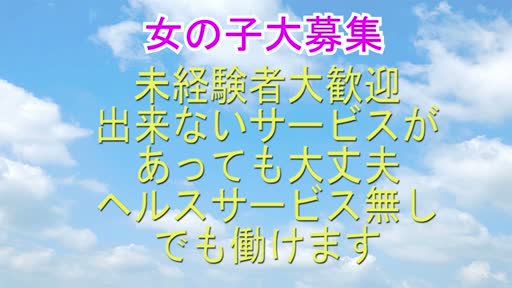 女の子大募集

未経験者大歓迎
出来ないサービスが
あっても大丈夫
ヘルスサービス無し
でも働けます